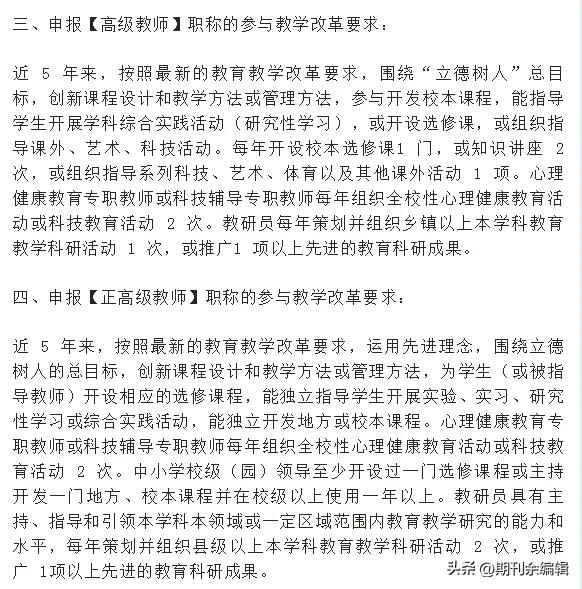 三、申报【高级教师】职称的参与教学改革要求：

近 5 年来，按照最新的教育教学改革要求，围绕“立德树人”总目标，创新课程设计和教学方法或管理方法，参与开发校本课程，能指导学生开展学科综合实践活动（研究性学习），或开设选修课，或组织指导课外、艺术、科技活动。每年开设校本选修课1 门，或知识讲座 2 次，或组织指导系列科技、艺术、体育以及其他课外活动 1 项。心理健康教育专职教师或科技辅导专职教师每年组织全校性心理健康教育活动或科技教育活动 2 次。教研员每年策划并组织乡镇以上本学科教育教学科研活动 1 次，或推广1 项以上先进的教育科研成果。

四、申报【正高级教师】职称的参与教学改革要求：

近 5 年来，按照最新的教育教学改革要求，运用先进理念，围绕立德树人的总目标，创新课程设计和教学方法或管理方法，为学生（或被指导教师）开设相应的选修课程，能独立指导学生开展实验、实习、研究性学习或综合实践活动，能独立开发地方或校本课程。心理健康教育专职教师或科技辅导专职教师每年组织全校性心理健康教育活动或科技教育活动 2 次。中小学校级（园）领导至少开设过一门选修课程或主持开发一门地方、校本课程并在校级以上使用一年以上。教研员具有主持、指导和引领本学科本领域或一定区域范围内教育教学研究的能力和水平，每年策划并组织县级以上本学科教育教学科研活动 2 次，或推广 1项以上先进的教育科研成果。

头条 @期刊余编辑